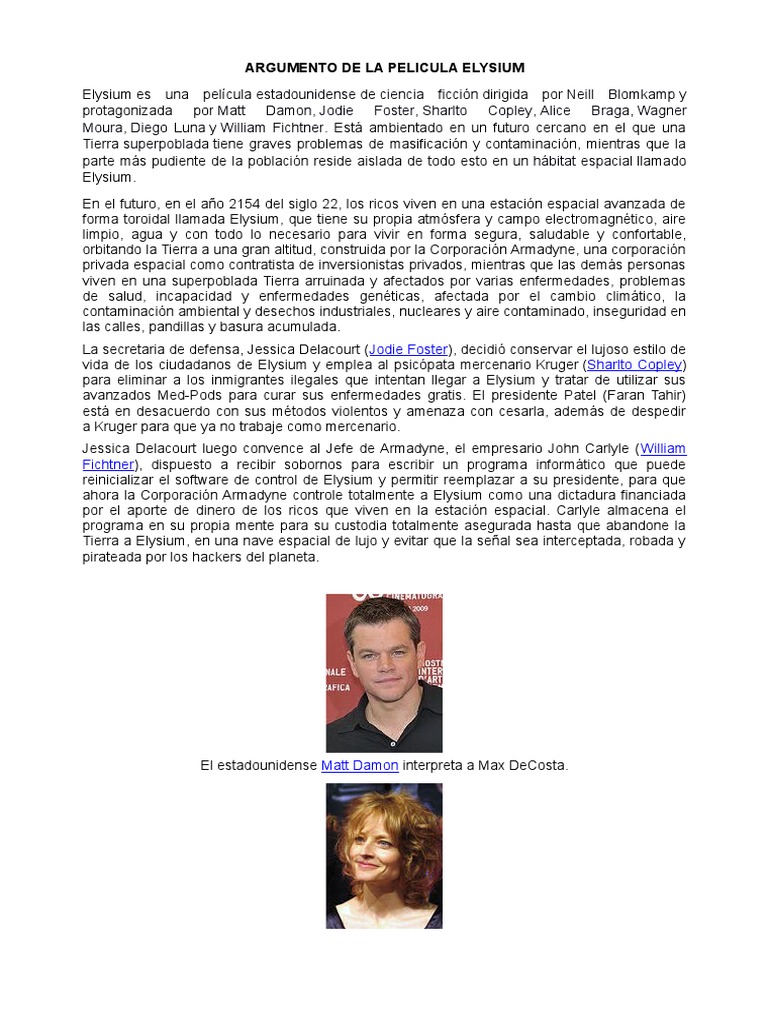 ARGUMENTO DE LA PELICULA ELYSIUM

Elysium es una película estadounidense de ciencia ficción dirigida por Neill Blomkamp y protagonizada por Matt Damon, Jodie Foster, Sharlto Copley, Alice Braga, Wagner Moura, Diego Luna y William Fichtner. Está ambientado en un futuro cercano en el que una Tierra superpoblada tiene graves problemas de masificación y contaminación, mientras que la parte más pudiente de la población reside aislada de todo esto en un hábitat espacial llamado Elysium.

En el futuro, en el año 2154 del siglo 22, los ricos viven en una estación espacial avanzada de forma toroidal llamada Elysium, que tiene su propia atmósfera y campo electromagnético, aire limpio, agua y con todo lo necesario para vivir en forma segura, saludable y confortable, orbitando la Tierra a una gran altitud, construida por la Corporación Armadyne, una corporación privada espacial como contratista de inversionistas privados, mientras que las demás personas viven en una superpoblada Tierra arruinada y afectados por varias enfermedades, problemas de salud, incapacidad y enfermedades genéticas, afectada por el cambio climático, la contaminación ambiental y desechos industriales, nucleares y aire contaminado, inseguridad en las calles, pandillas y basura acumulada.

La secretaria de defensa, Jessica Delacourt (Jodie Foster), decidió conservar el lujoso estilo de vida de los ciudadanos de Elysium y emplea al psicópata mercenario Kruger (Sharlto Copley) para eliminar a los inmigrantes ilegales que intentan llegar a Elysium y tratar de utilizar sus avanzados Med-Pods para curar sus enfermedades gratis. El presidente Patel (Faran Tahir) está en desacuerdo con sus métodos violentos y amenaza con cesarla, además de despedir a Kruger para que ya no trabaje como mercenario.

Jessica Delacourt luego convence al Jefe de Armadyne, el empresario John Carlyle (William Fichtner), dispuesto a recibir sobornos para escribir un programa informático que puede reinicializar el software de control de Elysium y permitir reemplazar a su presidente, para que ahora la Corporación Armadyne controle totalmente a Elysium como una dictadura financiada por el aporte de dinero de los ricos que viven en la estación espacial. Carlyle almacena el programa en su propia mente para su custodia totalmente asegurada hasta que abandone la Tierra a Elysium, en una nave espacial de lujo y evitar que la señal sea interceptada, robada y pirateada por los hackers del planeta.

El estadounidense Matt Damon interpreta a Max DeCosta.